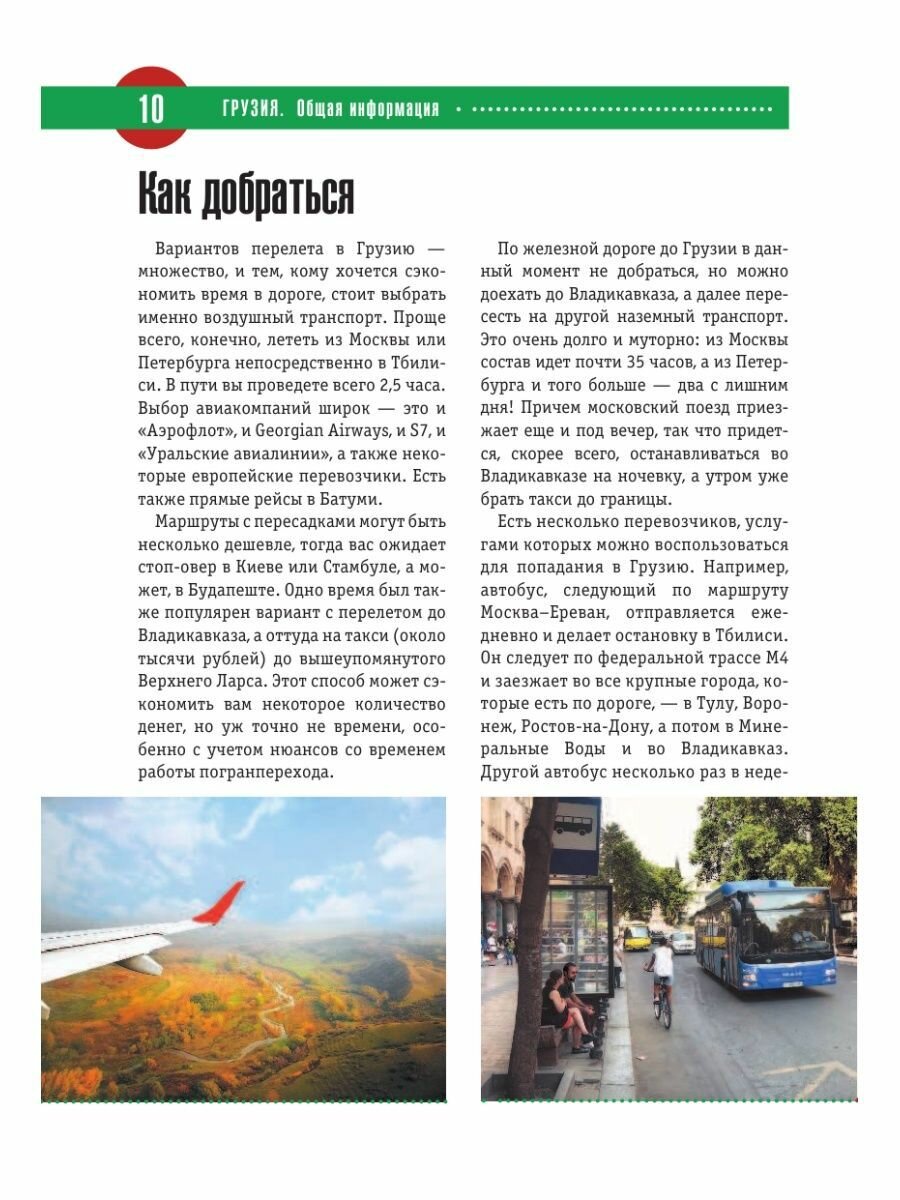 10 ГРУЗИЯ. Общая информация

Как добраться

Вариантов перелета в Грузию — множество, и тем, кому хочется сэкономить время в дороге, стоит выбрать именно воздушный транспорт. Проще всего, конечно, лететь из Москвы или Петербурга непосредственно в Тбилиси. В пути вы проведете всего 2,5 часа. Выбор авиакомпаний широк — это и «Аэрофлот», и Georgian Airways, и S7, и «Уральские авиалинии», а также некоторые европейские перевозчики. Есть также прямые рейсы в Батуми.

Маршруты с пересадками могут быть несколько дешевле, тогда вас ожидает стоп-овер в Киеве или Стамбуле, а может, в Будапеште. Одно время был также популярен вариант с перелетом до Владикавказа, а оттуда на такси (около тысячи рублей) до вышеупомянутого Верхнего Ларса. Этот способ может сэкономить вам некоторое количество денег, но уж точно не времени, особенно с учетом нюансов со временем работы погранперехода.

По железной дороге до Грузии в данный момент не добраться, но можно доехать до Владикавказа, а далее пересесть на другой наземный транспорт. Это очень долго и муторно: из Москвы состав идет почти 35 часов, а из Петербурга и того больше — два с лишним дня! Причем московский поезд приезжает еще и под вечер, так что придется, скорее всего, останавливаться во Владикавказе на ночевку, а утром уже брать такси до границы.

Есть несколько перевозчиков, услугами которых можно воспользоваться для попадания в Грузию. Например, автобус, следующий по маршруту Москва–Ереван, отправляется ежедневно и делает остановку в Тбилиси. Он следует по федеральной трассе М4 и заезжает во все крупные города, которые есть по дороге, — в Тулу, Воронеж, Ростов-на-Дону, а потом в Минеральные Воды и во Владикавказ. Другой автобус несколько раз в неде-